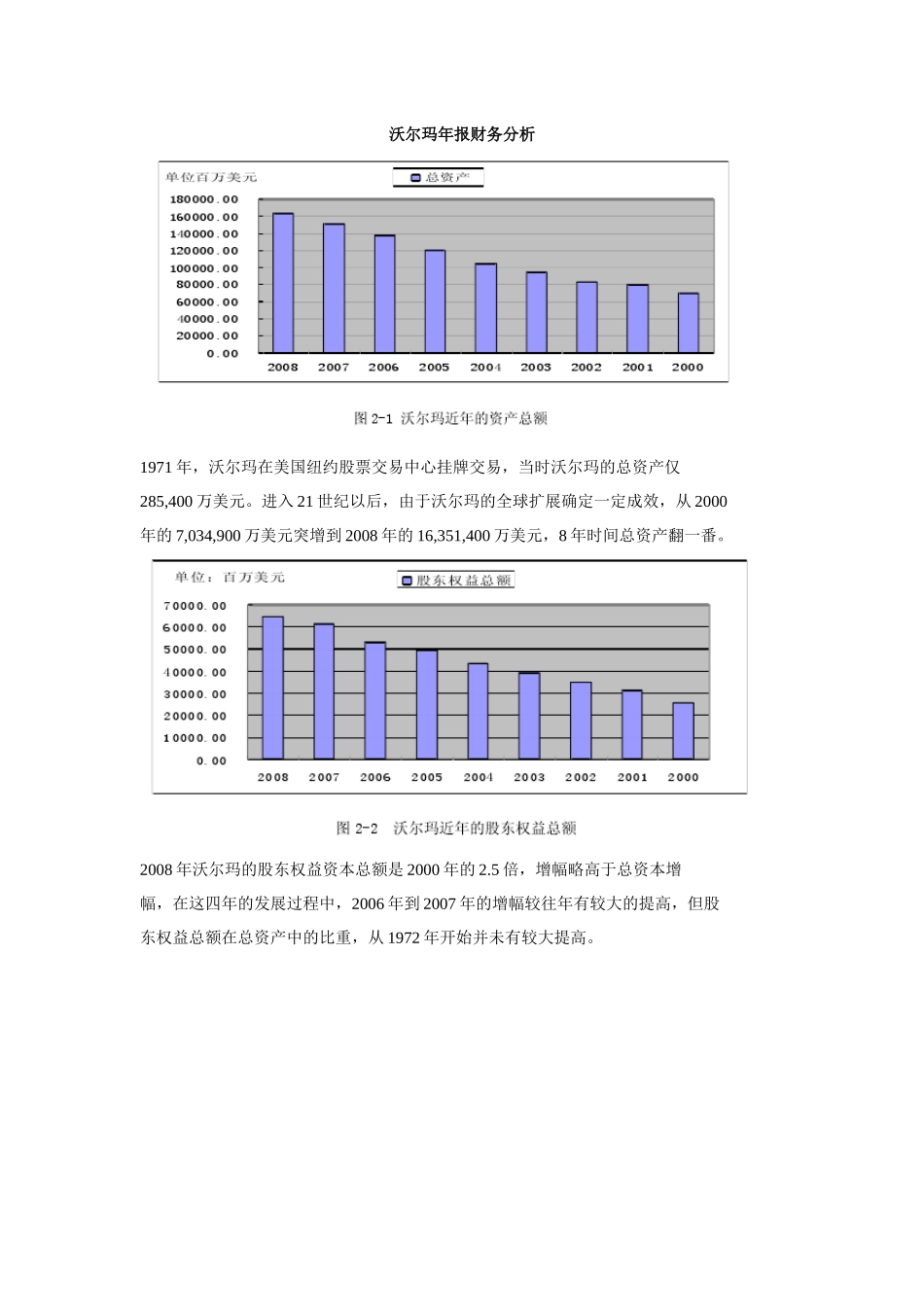 沃尔玛年报财务分析

单位百万美元

总资产

180000.00
160000.00
140000.00
120000.00
100000.00
80000.00
60000.00
40000.00
20000.00
0.00

2008 2007 2006 2005 2004 2003 2002 2001 2000

图 2-1 沃尔玛近年的资产总额

1971 年，沃尔玛在美国纽约股票交易中心挂牌交易，当时沃尔玛的总资产仅 285,400 万美元。进入 21 世纪以后，由于沃尔玛的全球扩展确定一定成效，从 2000 年的 7,034,900 万美元突增到 2008 年的 16,351,400 万美元，8 年时间总资产翻一番。

单位：百万美元

股东权益总额

70000.00
60000.00
50000.00
40000.00
30000.00
20000.00
10000.00
0.00

2008 2007 2006 2005 2004 2003 2002 2001 2000

图 2-2 沃尔玛近年的股东权益总额

2008 年沃尔玛的股东权益资本总额是 2000 年的 2.5 倍，增幅略高于总资本增幅，在这四年的发展过程中，2006 年到 2007 年的增幅较往年有较大的提高，但股东权益总额在总资产中的比重，从 1972 年开始并未有较大提高。